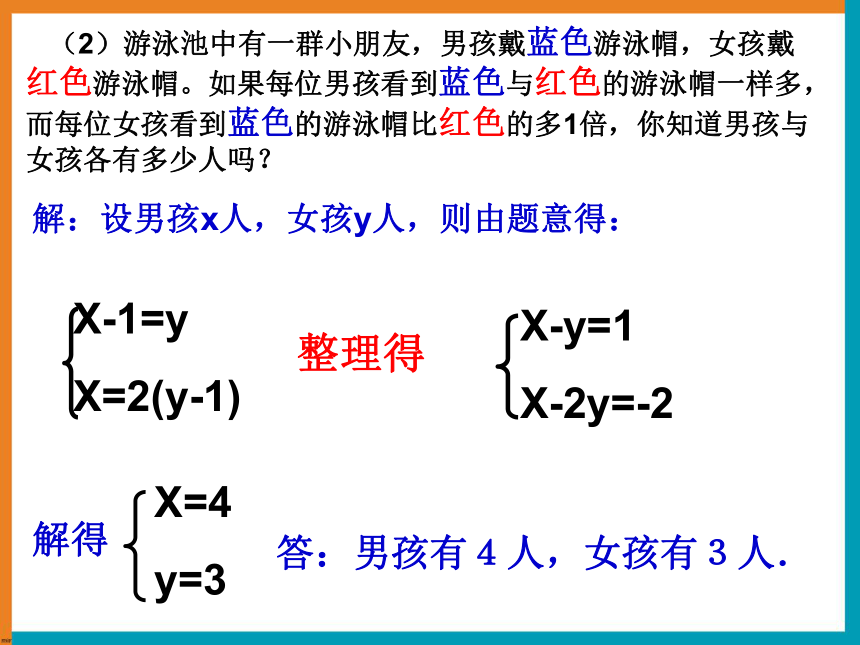 （2）游泳池中有一群小朋友，男孩戴蓝色游泳帽，女孩戴红色游泳帽。如果每位男孩看到蓝色与红色的游泳帽一样多，而每位女孩看到蓝色的游泳帽比红色的多1倍，你知道男孩与女孩各有多少人吗？

解：设男孩x人，女孩y人，则由题意得：

$\begin{cases} X-1=y \\ X=2(y-1) \end{cases}$ 整理得 $\begin{cases} X-y=1 \\ X-2y=-2 \end{cases}$

解得 $\begin{cases} X=4 \\ y=3 \end{cases}$ 答：男孩有 4 人，女孩有 3 人.